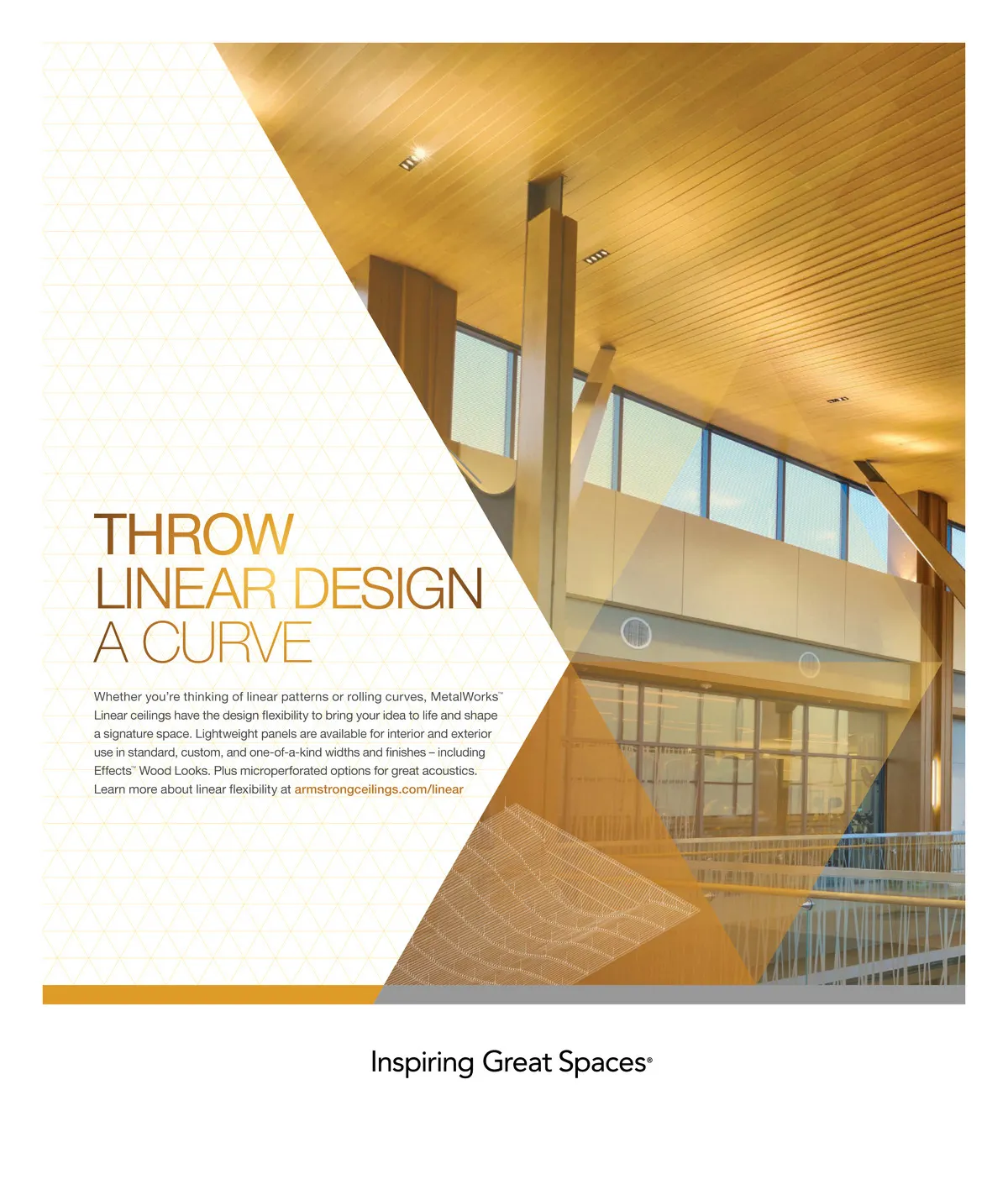 THROW
LINEAR DESIGN
A CURVE

Whether you're thinking of linear patterns or rolling curves, MetalWorks™ Linear ceilings have the design flexibility to bring your idea to life and shape a signature space. Lightweight panels are available for interior and exterior use in standard, custom, and one-of-a-kind widths and finishes – including Effects™ Wood Looks. Plus microperforated options for great acoustics. Learn more about linear flexibility at armstrongceilings.com/linear

Inspiring Great Spaces®